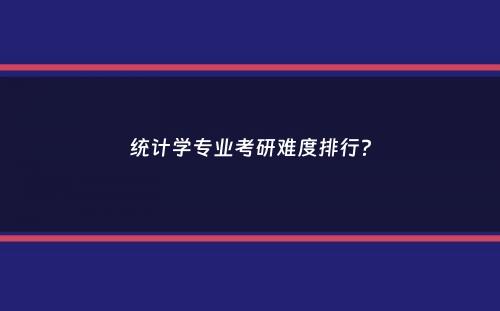 统计学专业考研难度排行?